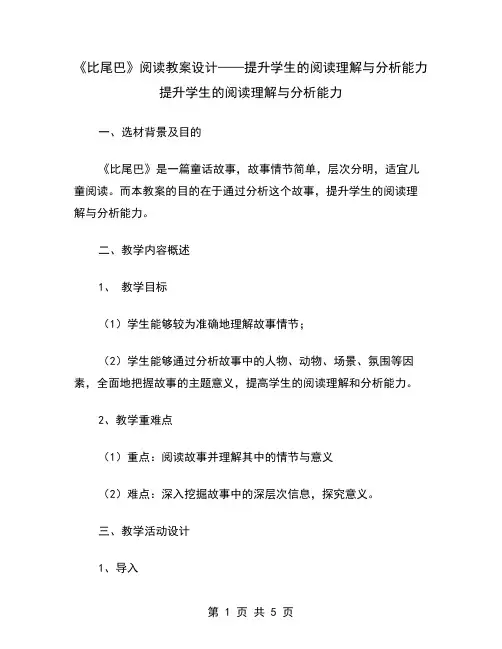 《比尾巴》阅读教案设计——提升学生的阅读理解与分析能力
提升学生的阅读理解与分析能力

一、选材背景及目的

《比尾巴》是一篇童话故事，故事情节简单，层次分明，适宜儿童阅读。而本教案的目的在于通过分析这个故事，提升学生的阅读理解与分析能力。

二、教学内容概述

1、 教学目标

（1）学生能够较为准确地理解故事情节；

（2）学生能够通过分析故事中的人物、动物、场景、氛围等因素，全面地把握故事的主题意义，提高学生的阅读理解和分析能力。

2、教学重难点

（1）重点：阅读故事并理解其中的情节与意义

（2）难点：深入挖掘故事中的深层次信息，探究意义。

三、教学活动设计

1、导入

第 1 页 共 5 页